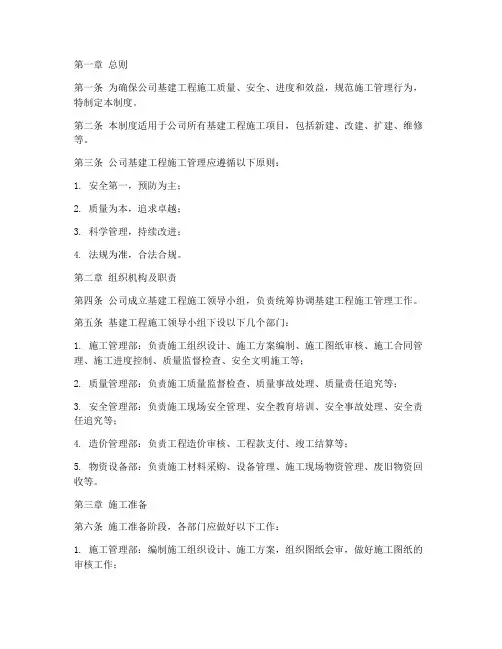 第一章 总则

第一条 为确保公司基建工程施工质量、安全、进度和效益，规范施工管理行为，特制定本制度。

第二条 本制度适用于公司所有基建工程施工项目，包括新建、改建、扩建、维修等。

第三条 公司基建工程施工管理应遵循以下原则：

1. 安全第一，预防为主；

2. 质量为本，追求卓越；

3. 科学管理，持续改进；

4. 法规为准，合法合规。

第二章 组织机构及职责

第四条 公司成立基建工程施工领导小组，负责统筹协调基建工程施工管理工作。

第五条 基建工程施工领导小组下设以下几个部门：

1. 施工管理部：负责施工组织设计、施工方案编制、施工图纸审核、施工合同管理、施工进度控制、质量监督检查、安全文明施工等；

2. 质量管理部：负责施工质量监督检查、质量事故处理、质量责任追究等；

3. 安全管理部：负责施工现场安全管理、安全教育培训、安全事故处理、安全责任追究等；

4. 造价管理部：负责工程造价审核、工程款支付、竣工结算等；

5. 物资设备部：负责施工材料采购、设备管理、施工现场物资管理、废旧物资回收等。

第三章 施工准备

第六条 施工准备阶段，各部门应做好以下工作：

1. 施工管理部：编制施工组织设计、施工方案，组织图纸会审，做好施工图纸的审核工作；